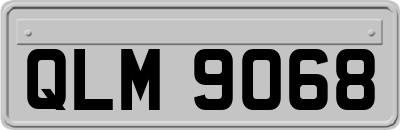 QLM 9068